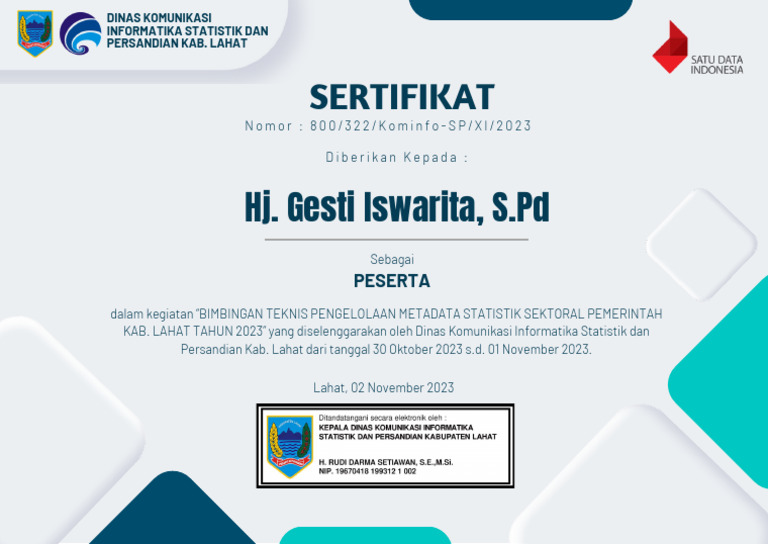 DINAS KOMUNIKASI INFORMATIKA STATISTIK DAN PERSANDIAN KAB. LAHAT

SATU DATA INDONESIA

SERTIFIKAT

Nomor : 800/322/Kominfo-SP/XI/2023

Diberikan Kepada :

Hj. Gesti Iswarita, S.Pd

Sebagai

PESERTA

dalam kegiatan "BIMBINGAN TEKNIS PENGELOLAAN METADATA STATISTIK SEKTORAL PEMERINTAH KAB. LAHAT TAHUN 2023" yang diselenggarakan oleh Dinas Komunikasi Informatika Statistik dan Persandian Kab. Lahat dari tanggal 30 Oktober 2023 s.d. 01 November 2023.

Lahat, 02 November 2023

Ditandatangani secara elektronik oleh :
KEPALA DINAS KOMUNIKASI INFORMATIKA STATISTIK DAN PERSANDIAN KABUPATEN LAHAT

H. RUDI DARMA SETIAWAN, S.E.,M.Si.
NIP. 19670418 199312 1 002